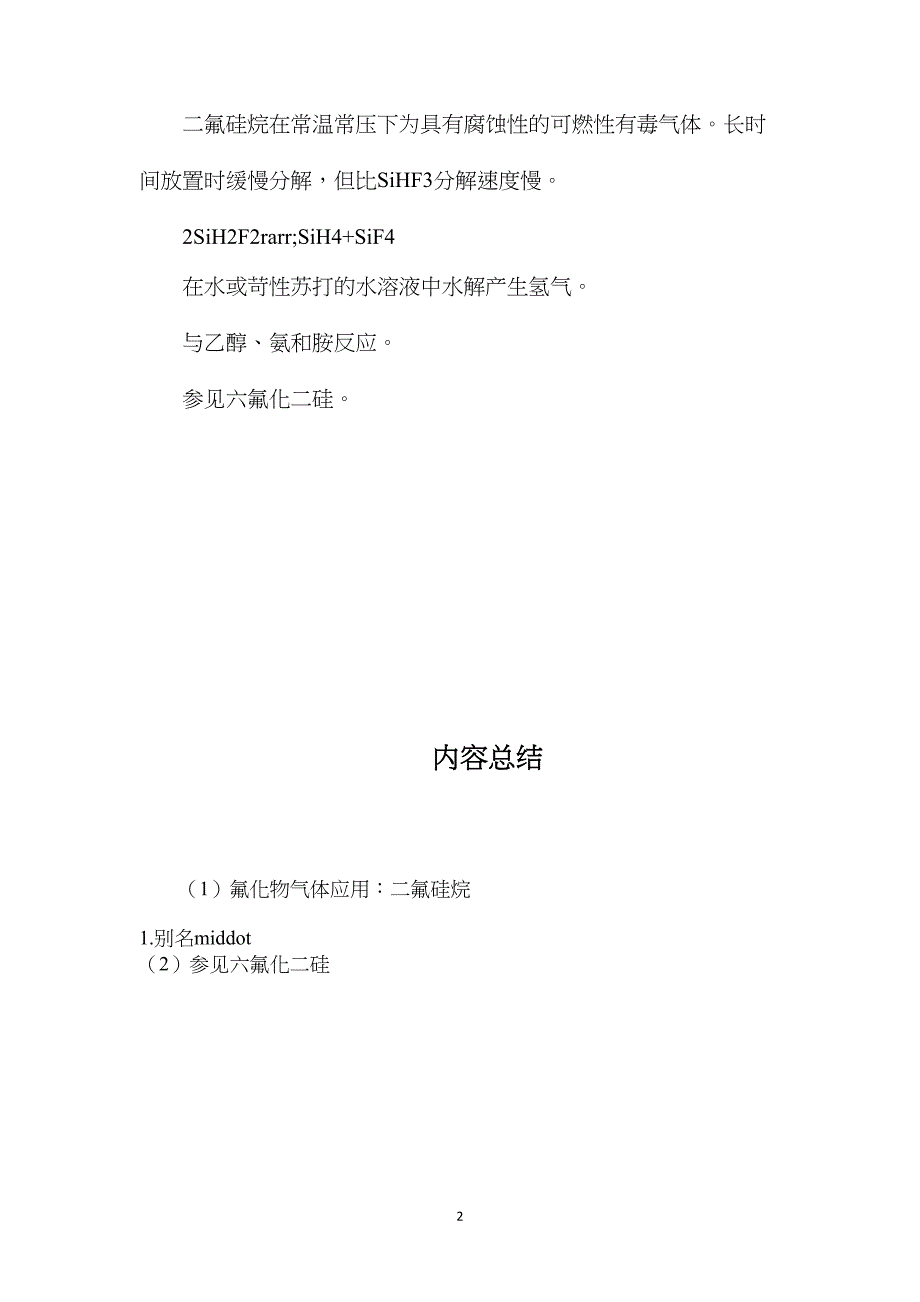 二氟硅烷在常温常压下为具有腐蚀性的可燃性有毒气体。长时间放置时缓慢分解，但比SiHF3分解速度慢。

2SiH2F2rarr;SiH4+SiF4

在水或苛性苏打的水溶液中水解产生氢气。

与乙醇、氨和胺反应。

参见六氟化二硅。

内容总结

（1）氟化物气体应用：二氟硅烷

1.别名middot
（2）参见六氟化二硅

2